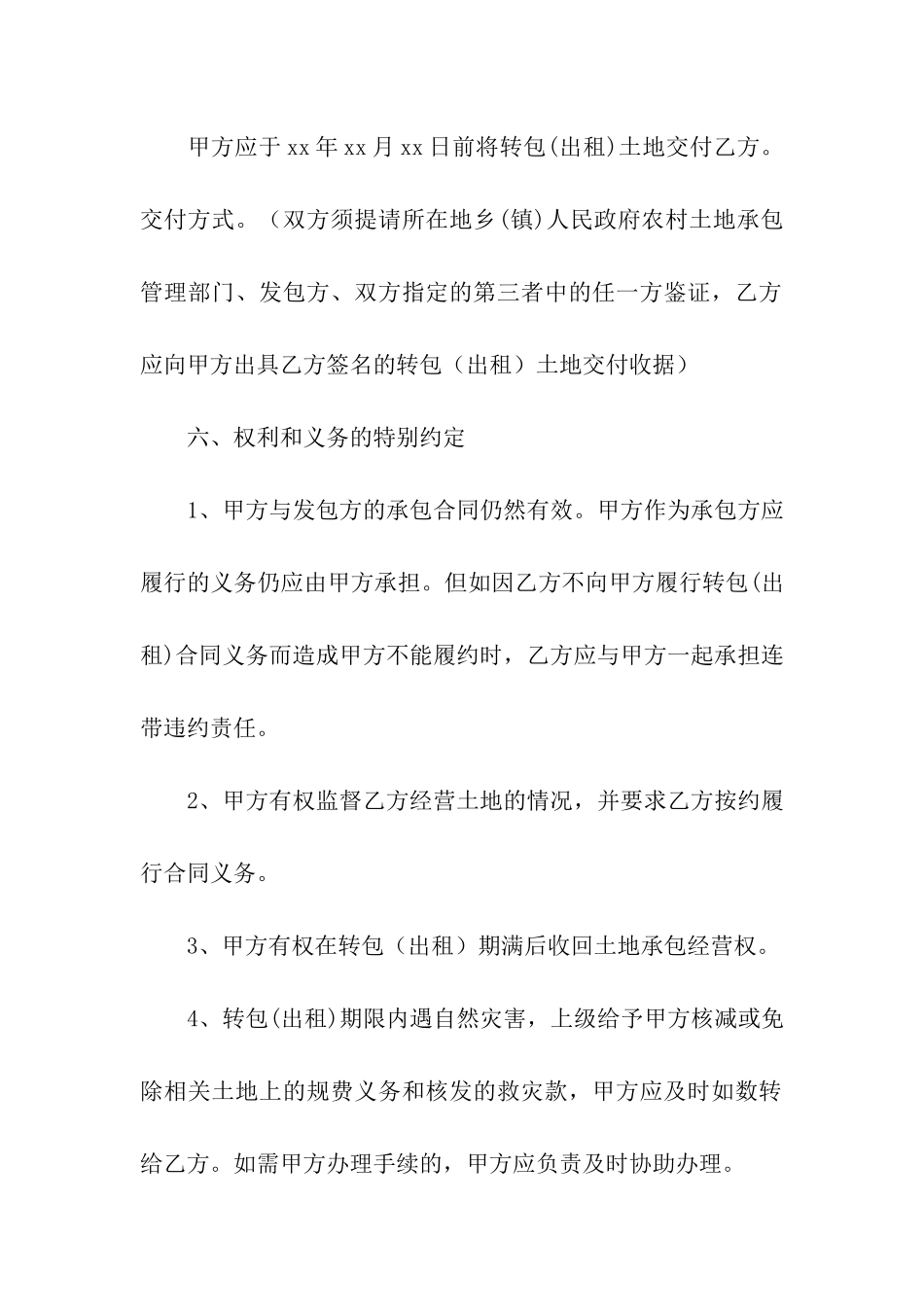 甲方应于xx年xx月xx日前将转包(出租)土地交付乙方。交付方式。（双方须提请所在地乡(镇)人民政府农村土地承包管理部门、发包方、双方指定的第三者中的任一方鉴证，乙方应向甲方出具乙方签名的转包（出租）土地交付收据）

六、权利和义务的特别约定

1、甲方与发包方的承包合同仍然有效。甲方作为承包方应履行的义务仍应由甲方承担。但如因乙方不向甲方履行转包(出租)合同义务而造成甲方不能履约时，乙方应与甲方一起承担连带违约责任。

2、甲方有权监督乙方经营土地的情况，并要求乙方按约履行合同义务。

3、甲方有权在转包（出租）期满后收回土地承包经营权。

4、转包(出租)期限内遇自然灾害，上级给予甲方核减或免除相关土地上的规费义务和核发的救灾款，甲方应及时如数转给乙方。如需甲方办理手续的，甲方应负责及时协助办理。